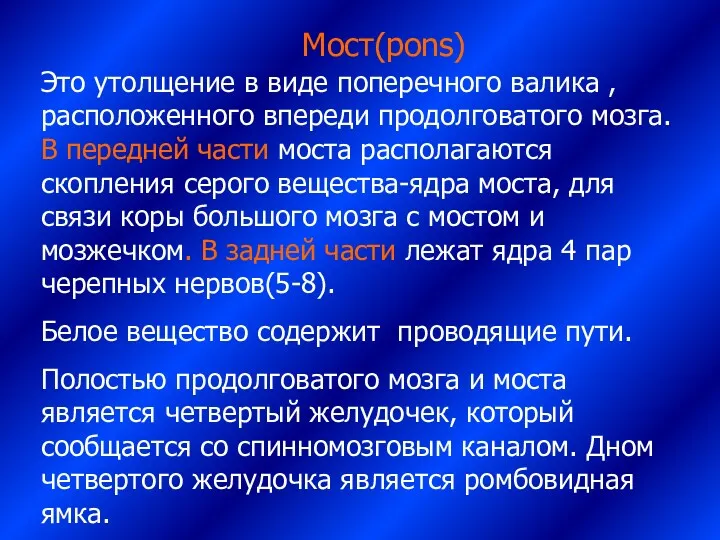 Мост(pons)

Это утолщение в виде поперечного валика , расположенного впереди продолговатого мозга. В передней части моста располагаются скопления серого вещества-ядра моста, для связи коры большого мозга с мостом и мозжечком. В задней части лежат ядра 4 пар черепных нервов(5-8).

Белое вещество содержит  проводящие пути.

Полостью продолговатого мозга и моста является четвертый желудочек, который сообщается со спинномозговым каналом. Дном четвертого желудочка является ромбовидная ямка.